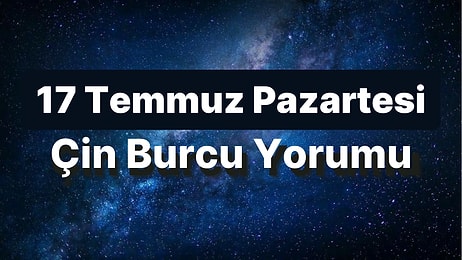 17 Temmuz Pazartesi
Çin Burcu Yorumu